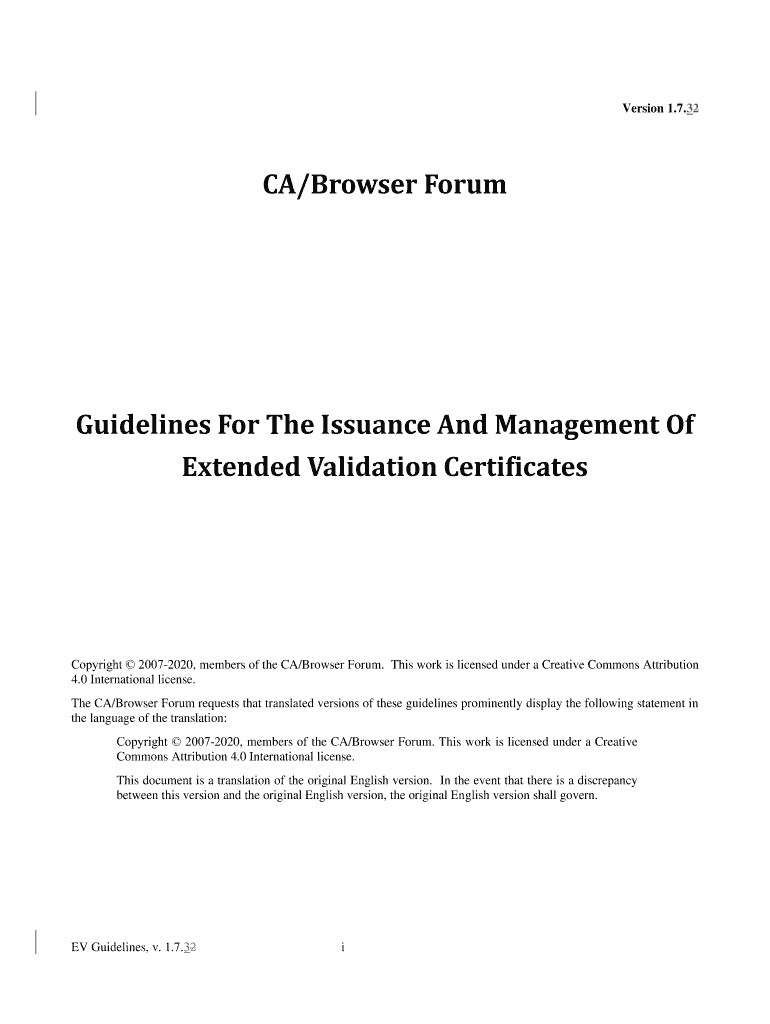 Version 1.7.32

CA/Browser Forum

Guidelines For The Issuance And Management Of Extended Validation Certificates

Copyright © 2007-2020, members of the CA/Browser Forum. This work is licensed under a Creative Commons Attribution 4.0 International license.

The CA/Browser Forum requests that translated versions of these guidelines prominently display the following statement in the language of the translation:

Copyright © 2007-2020, members of the CA/Browser Forum. This work is licensed under a Creative Commons Attribution 4.0 International license.

This document is a translation of the original English version. In the event that there is a discrepancy between this version and the original English version, the original English version shall govern.

EV Guidelines, v. 1.7.32

i